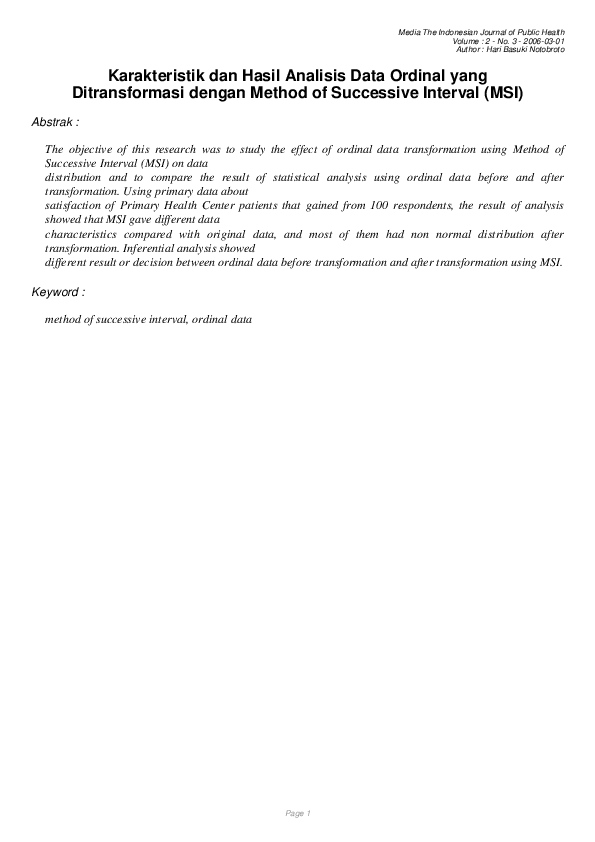 Media The Indonesian Journal of Public Health
Volume : 2 - No. 3 - 2006-03-01
Author : Hari Basuki Notobroto

Karakteristik dan Hasil Analisis Data Ordinal yang Ditransformasi dengan Method of Successive Interval (MSI)

Abstrak :

The objective of this research was to study the effect of ordinal data transformation using Method of Successive Interval (MSI) on data
distribution and to compare the result of statistical analysis using ordinal data before and after transformation. Using primary data about
satisfaction of Primary Health Center patients that gained from 100 respondents, the result of analysis showed that MSI gave different data
characteristics compared with original data, and most of them had non normal distribution after transformation. Inferential analysis showed
different result or decision between ordinal data before transformation and after transformation using MSI.

Keyword :

method of successive interval, ordinal data

Page 1